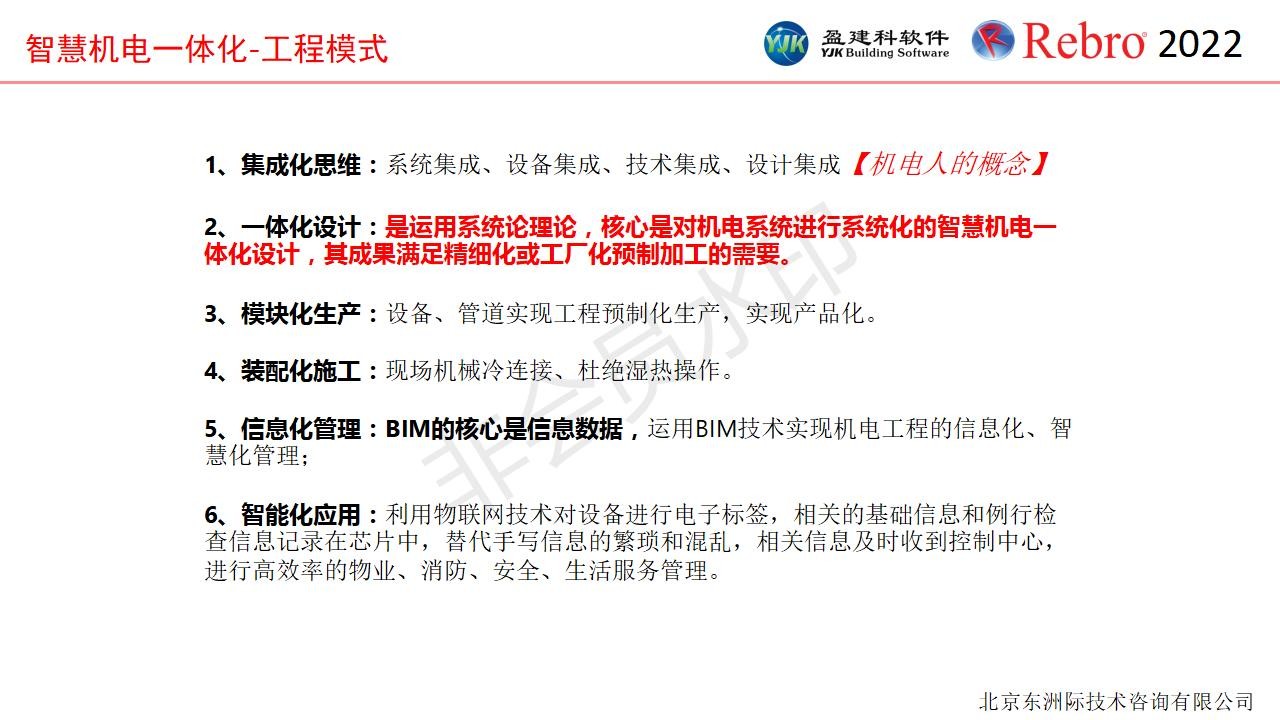 智慧机电一体化-工程模式

YJK 盈建科软件 YJK Building Software Rebro 2022

1、集成化思维：系统集成、设备集成、技术集成、设计集成【机电人的概念】

2、一体化设计：是运用系统论理论，核心是对机电系统进行系统化的智慧机电一体化设计，其成果满足精细化或工厂化预制加工的需要。

3、模块化生产：设备、管道实现工程预制化生产，实现产品化。

4、装配化施工：现场机械冷连接、杜绝湿热操作。

5、信息化管理：BIM的核心是信息数据，运用BIM技术实现机电工程的信息化、智慧化管理；

6、智能化应用：利用物联网技术对设备进行电子标签，相关的基础信息和例行检查信息记录在芯片中，替代手写信息的繁琐和混乱，相关信息及时收到控制中心，进行高效率的物业、消防、安全、生活服务管理。

非会员水印

北京东洲际技术咨询有限公司